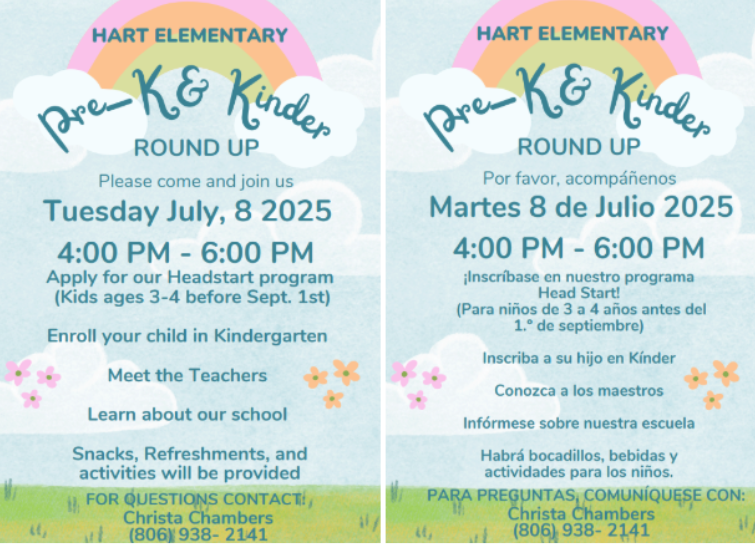 HART ELEMENTARY

Pre-K & Kinder

ROUND UP

Please come and join us

Tuesday July, 8 2025

4:00 PM - 6:00 PM

Apply for our Headstart program (Kids ages 3-4 before Sept. 1st)

Enroll your child in Kindergarten

Meet the Teachers

Learn about our school

Snacks, Refreshments, and activities will be provided

FOR QUESTIONS CONTACT: Christa Chambers (806) 938- 2141

HART ELEMENTARY

Pre-K & Kinder

ROUND UP

Por favor, acompáñenos

Martes 8 de Julio 2025

4:00 PM - 6:00 PM

¡Inscríbase en nuestro programa Head Start! (Para niños de 3 a 4 años antes del 1.º de septiembre)

Inscriba a su hijo en Kínder

Conozca a los maestros

Infórmese sobre nuestra escuela

Habrá bocadillos, bebidas y actividades para los niños.

PARA PREGUNTAS, COMUNÍQUESE CON: Christa Chambers (806) 938- 2141